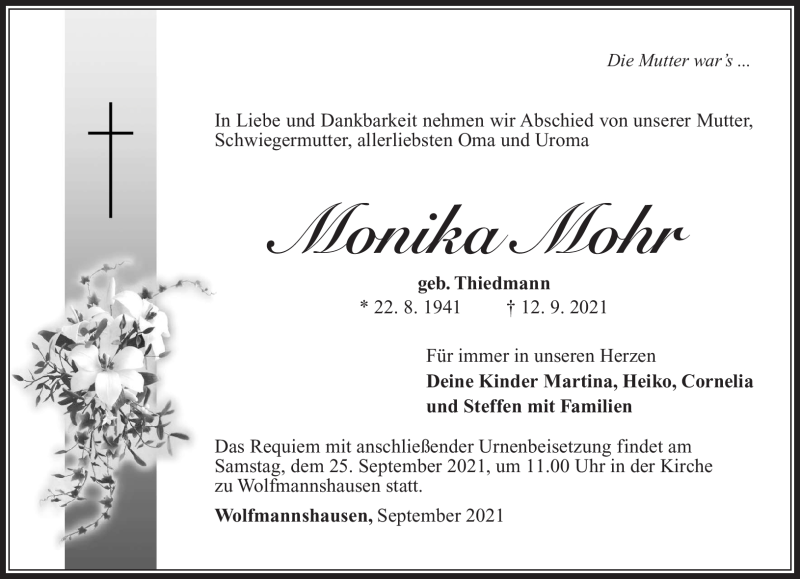 Die Mutter war's ...

In Liebe und Dankbarkeit nehmen wir Abschied von unserer Mutter, Schwiegermutter, allerliebsten Oma und Uroma

Monika Mohr

geb. Thiedmann

* 22. 8. 1941 † 12. 9. 2021

Für immer in unseren Herzen

Deine Kinder Martina, Heiko, Cornelia und Steffen mit Familien

Das Requiem mit anschließender Urnenbeisetzung findet am Samstag, dem 25. September 2021, um 11.00 Uhr in der Kirche zu Wolfmannshausen statt.

Wolfmannshausen, September 2021